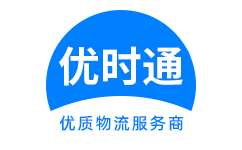 优时通

优质物流服务商